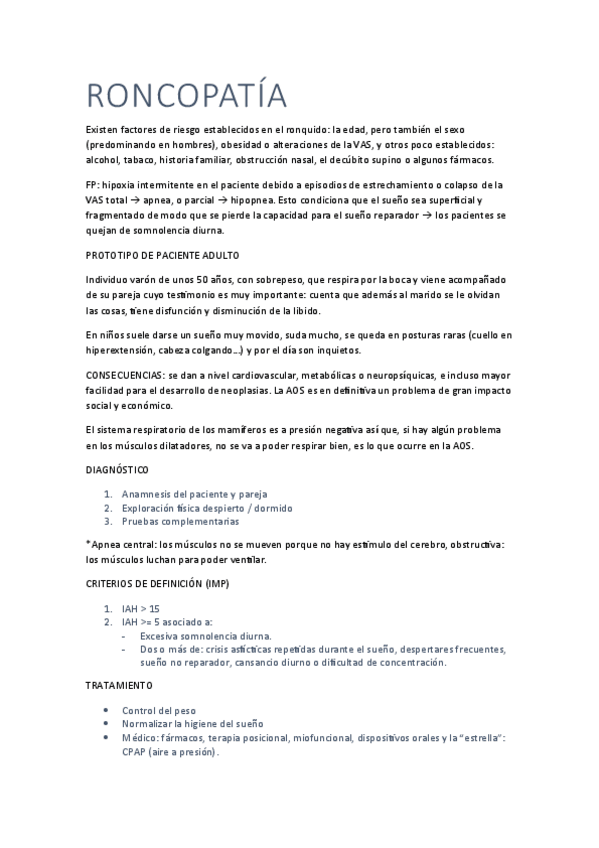 RONCOPATÍA

Existen factores de riesgo establecidos en el ronquido: la edad, pero también el sexo (predominando en hombres), obesidad o alteraciones de la VAS, y otros poco establecidos: alcohol, tabaco, historia familiar, obstrucción nasal, el decúbito supino o algunos fármacos.

FP: hipoxia intermitente en el paciente debido a episodios de estrechamiento o colapso de la VAS total → apnea, o parcial → hipopnea. Esto condiciona que el sueño sea superficial y fragmentado de modo que se pierde la capacidad para el sueño reparador → los pacientes se quejan de somnolencia diurna.

PROTOTIPO DE PACIENTE ADULTO

Individuo varón de unos 50 años, con sobrepeso, que respira por la boca y viene acompañado de su pareja cuyo testimonio es muy importante: cuenta que además al marido se le olvidan las cosas, tiene disfunción y disminución de la libido.

En niños suele darse un sueño muy movido, suda mucho, se queda en posturas raras (cuello en hiperextensión, cabeza colgando…) y por el día son inquietos.

CONSECUENCIAS: se dan a nivel cardiovascular, metabólicas o neuropsíquicas, e incluso mayor facilidad para el desarrollo de neoplasias. La AOS es en definitiva un problema de gran impacto social y económico.

El sistema respiratorio de los mamíferos es a presión negativa así que, si hay algún problema en los músculos dilatadores, no se va a poder respirar bien, es lo que ocurre en la AOS.

DIAGNÓSTICO

1. Anamnesis del paciente y pareja
2. Exploración física despierto / dormido
3. Pruebas complementarias

*Apnea central: los músculos no se mueven porque no hay estímulo del cerebro, obstructiva: los músculos luchan para poder ventilar.

CRITERIOS DE DEFINICIÓN (IMP)

1. IAH > 15
2. IAH >= 5 asociado a:
- Excesiva somnolencia diurna.
- Dos o más de: crisis asfícticas repetidas durante el sueño, despertares frecuentes, sueño no reparador, cansancio diurno o dificultad de concentración.

TRATAMIENTO

• Control del peso
• Normalizar la higiene del sueño
• Médico: fármacos, terapia posicional, miofuncional, dispositivos orales y la "estrella": CPAP (aire a presión).